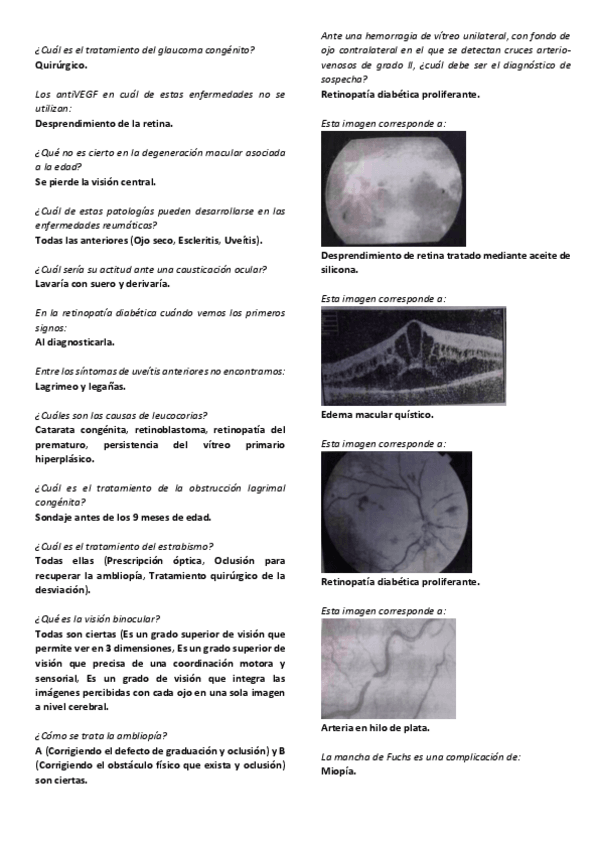 ¿Cuál es el tratamiento del glaucoma congénito?
Quirúrgico.

Los antiVEGF en cuál de estas enfermedades no se utilizan:
Desprendimiento de la retina.

¿Qué no es cierto en la degeneración macular asociada a la edad?
Se pierde la visión central.

¿Cuál de estas patologías pueden desarrollarse en las enfermedades reumáticas?
Todas las anteriores (Ojo seco, Escleritis, Uveítis).

¿Cuál sería su actitud ante una causticación ocular?
Lavaría con suero y derivaría.

En la retinopatía diabética cuándo vemos los primeros signos:
Al diagnosticarla.

Entre los síntomas de uveítis anteriores no encontramos:
Lagrimeo y legañas.

¿Cuáles son las causas de leucocorias?
Catarata congénita, retinoblastoma, retinopatía del prematuro, persistencia del vítreo primario hiperplásico.

¿Cuál es el tratamiento de la obstrucción lagrimal congénita?
Sondaje antes de los 9 meses de edad.

¿Cuál es el tratamiento del estrabismo?
Todas ellas (Prescripción óptica, Oclusión para recuperar la ambliopía, Tratamiento quirúrgico de la desviación).

¿Qué es la visión binocular?
Todas son ciertas (Es un grado superior de visión que permite ver en 3 dimensiones, Es un grado superior de visión que precisa de una coordinación motora y sensorial, Es un grado de visión que integra las imágenes percibidas con cada ojo en una sola imagen a nivel cerebral.

¿Cómo se trata la ambliopía?
A (Corrigiendo el defecto de graduación y oclusión) y B (Corrigiendo el obstáculo físico que exista y oclusión) son ciertas.

Ante una hemorragia de vítreo unilateral, con fondo de ojo contralateral en el que se detectan cruces arterio-venosos de grado II, ¿cuál debe ser el diagnóstico de sospecha?
Retinopatía diabética proliferante.

Esta imagen corresponde a:
Desprendimiento de retina tratado mediante aceite de silicona.

Esta imagen corresponde a:
Edema macular quístico.

Esta imagen corresponde a:
Retinopatía diabética proliferante.

Esta imagen corresponde a:
Arteria en hilo de plata.

La mancha de Fuchs es una complicación de:
Miopía.